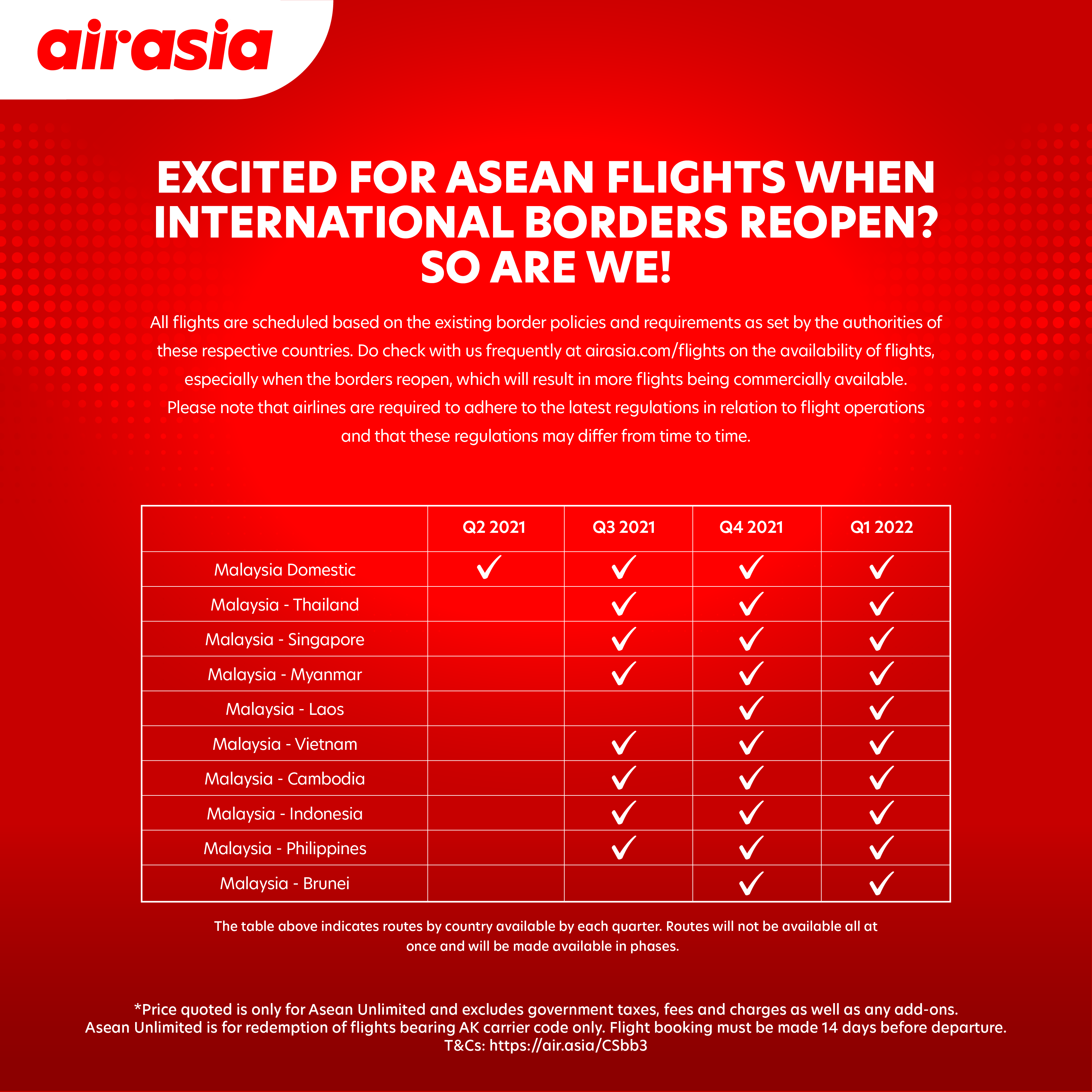 airasia

EXCITED FOR ASEAN FLIGHTS WHEN INTERNATIONAL BORDERS REOPEN? SO ARE WE!

All flights are scheduled based on the existing border policies and requirements as set by the authorities of these respective countries. Do check with us frequently at airasia.com/flights on the availability of flights, especially when the borders reopen, which will result in more flights being commercially available. Please note that airlines are required to adhere to the latest regulations in relation to flight operations and that these regulations may differ from time to time.

| | Q2 2021 | Q3 2021 | Q4 2021 | Q1 2022 |
|---|---|---|---|---|
| Malaysia Domestic | ✓ | ✓ | ✓ | ✓ |
| Malaysia - Thailand | | ✓ | ✓ | ✓ |
| Malaysia - Singapore | | ✓ | ✓ | ✓ |
| Malaysia - Myanmar | | ✓ | ✓ | ✓ |
| Malaysia - Laos | | | ✓ | ✓ |
| Malaysia - Vietnam | | ✓ | ✓ | ✓ |
| Malaysia - Cambodia | | ✓ | ✓ | ✓ |
| Malaysia - Indonesia | | ✓ | ✓ | ✓ |
| Malaysia - Philippines | | ✓ | ✓ | ✓ |
| Malaysia - Brunei | | | ✓ | ✓ |

The table above indicates routes by country available by each quarter. Routes will not be available all at once and will be made available in phases.

*Price quoted is only for Asean Unlimited and excludes government taxes, fees and charges as well as any add-ons.
Asean Unlimited is for redemption of flights bearing AK carrier code only. Flight booking must be made 14 days before departure.
T&Cs: https://air.asia/CSbb3